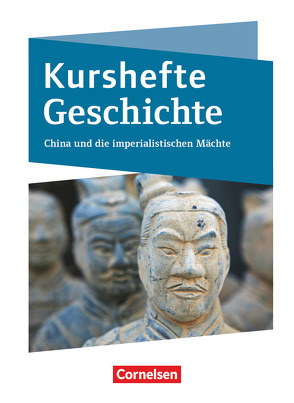 Kurshefte Geschichte

China und die imperialistischen Mächte

Cornelsen